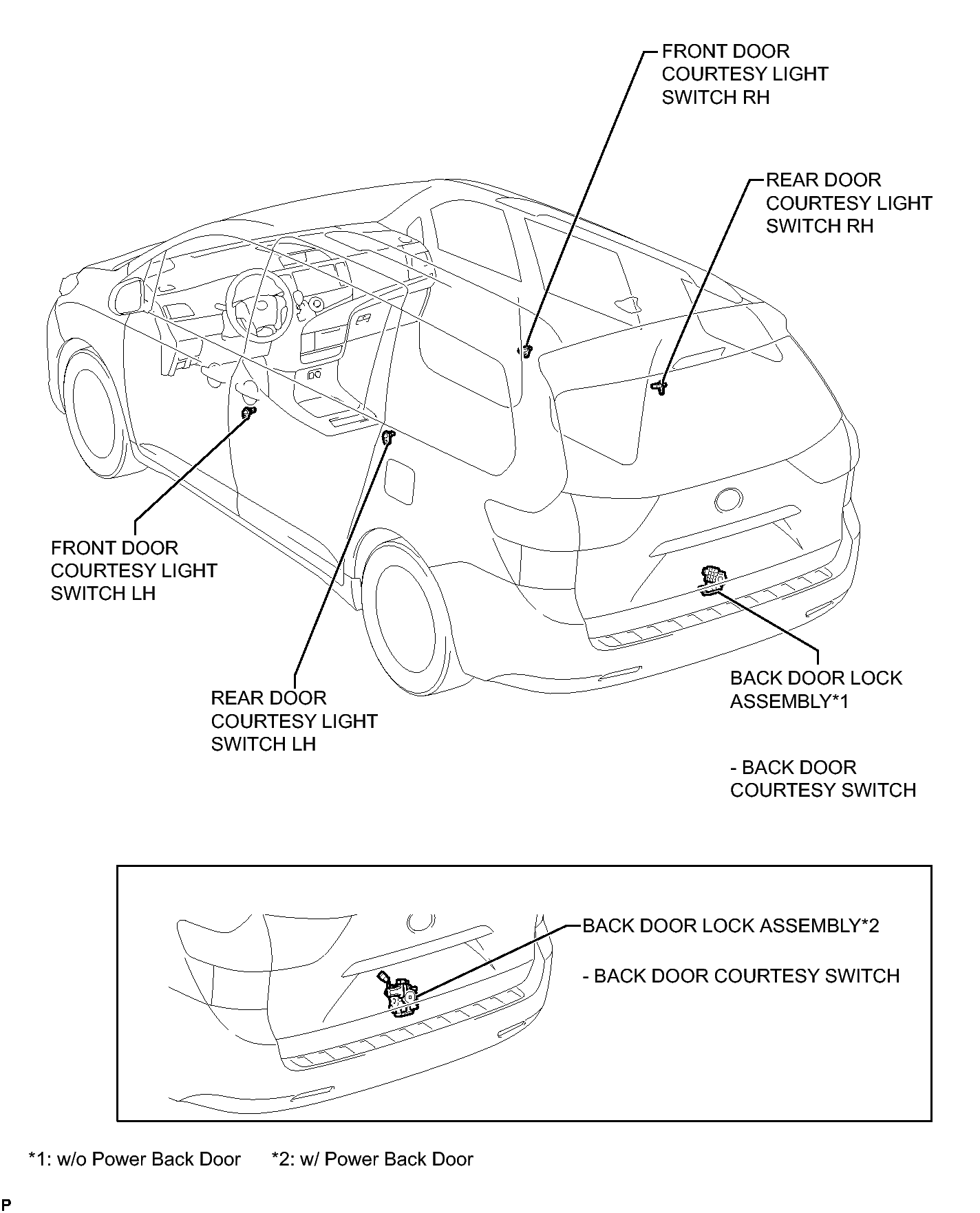 FRONT DOOR COURTESY LIGHT SWITCH RH

REAR DOOR COURTESY LIGHT SWITCH RH

FRONT DOOR COURTESY LIGHT SWITCH LH

REAR DOOR COURTESY LIGHT SWITCH LH

BACK DOOR LOCK ASSEMBLY*1

- BACK DOOR COURTESY SWITCH

BACK DOOR LOCK ASSEMBLY*2

- BACK DOOR COURTESY SWITCH

*1: w/o Power Back Door *2: w/ Power Back Door

P